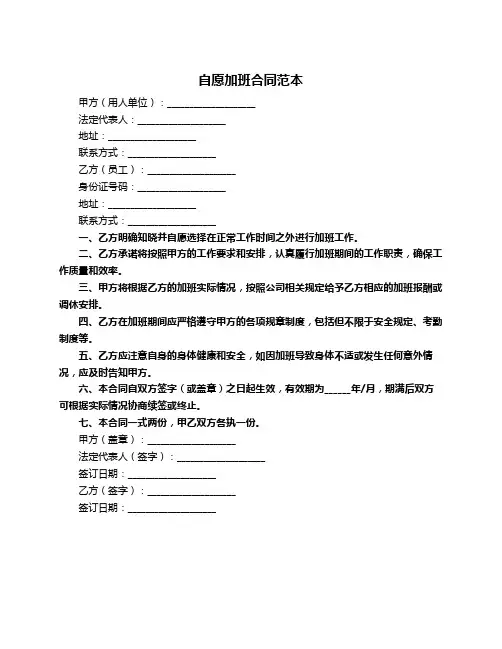 自愿加班合同范本

甲方（用人单位）：__________________

法定代表人：__________________

地址：__________________

联系方式：__________________

乙方（员工）：__________________

身份证号码：__________________

地址：__________________

联系方式：__________________

一、乙方明确知晓并自愿选择在正常工作时间之外进行加班工作。

二、乙方承诺将按照甲方的工作要求和安排，认真履行加班期间的工作职责，确保工作质量和效率。

三、甲方将根据乙方的加班实际情况，按照公司相关规定给予乙方相应的加班报酬或调休安排。

四、乙方在加班期间应严格遵守甲方的各项规章制度，包括但不限于安全规定、考勤制度等。

五、乙方应注意自身的身体健康和安全，如因加班导致身体不适或发生任何意外情况，应及时告知甲方。

六、本合同自双方签字（或盖章）之日起生效，有效期为_____年/月，期满后双方可根据实际情况协商续签或终止。

七、本合同一式两份，甲乙双方各执一份。

甲方（盖章）：__________________

法定代表人（签字）：__________________

签订日期：__________________

乙方（签字）：__________________

签订日期：__________________